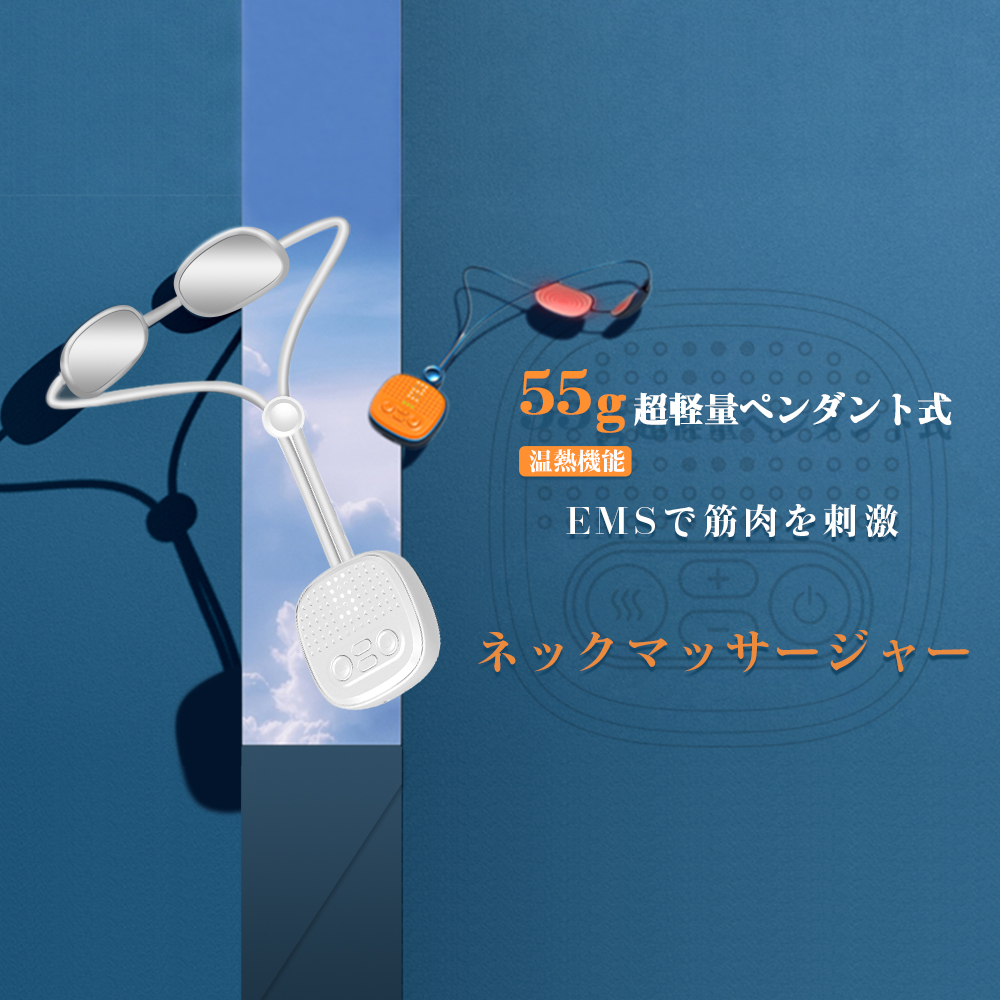 55g 超軽量ペンダント式

温熱機能

EMSで筋肉を刺激

ネックマッサージャー